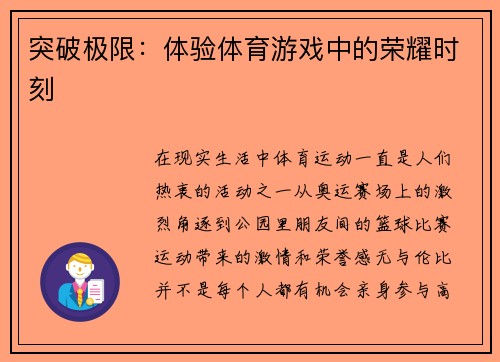 突破极限：体验体育游戏中的荣耀时刻

在现实生活中体育运动一直是人们热衷的活动之一从奥运赛场上的激烈角逐到公园里朋友间的篮球比赛运动带来的激情和荣誉感无与伦比并不是每个人都有机会亲身参与高